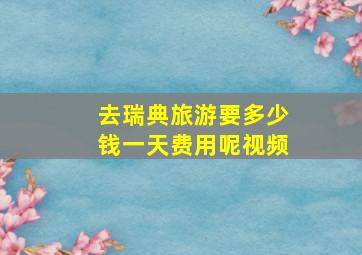 去瑞典旅游要多少钱一天费用呢视频